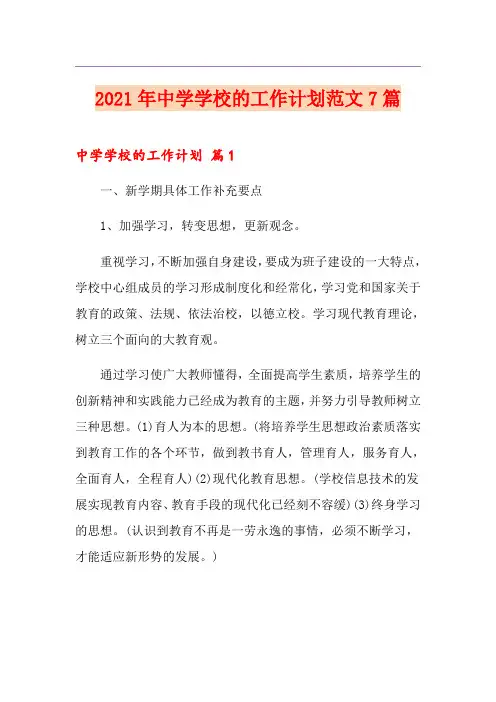 2021年中学学校的工作计划范文7篇

中学学校的工作计划 篇1

一、新学期具体工作补充要点

1、加强学习，转变思想，更新观念。

重视学习，不断加强自身建设，要成为班子建设的一大特点，学校中心组成员的学习形成制度化和经常化，学习党和国家关于教育的政策、法规、依法治校，以德立校。学习现代教育理论，树立三个面向的大教育观。

通过学习使广大教师懂得，全面提高学生素质，培养学生的创新精神和实践能力已经成为教育的主题，并努力引导教师树立三种思想。(1)育人为本的思想。(将培养学生思想政治素质落实到教育工作的各个环节，做到教书育人，管理育人，服务育人，全面育人，全程育人)(2)现代化教育思想。(学校信息技术的发展实现教育内容、教育手段的现代化已经刻不容缓)(3)终身学习的思想。(认识到教育不再是一劳永逸的事情，必须不断学习，才能适应新形势的发展。)